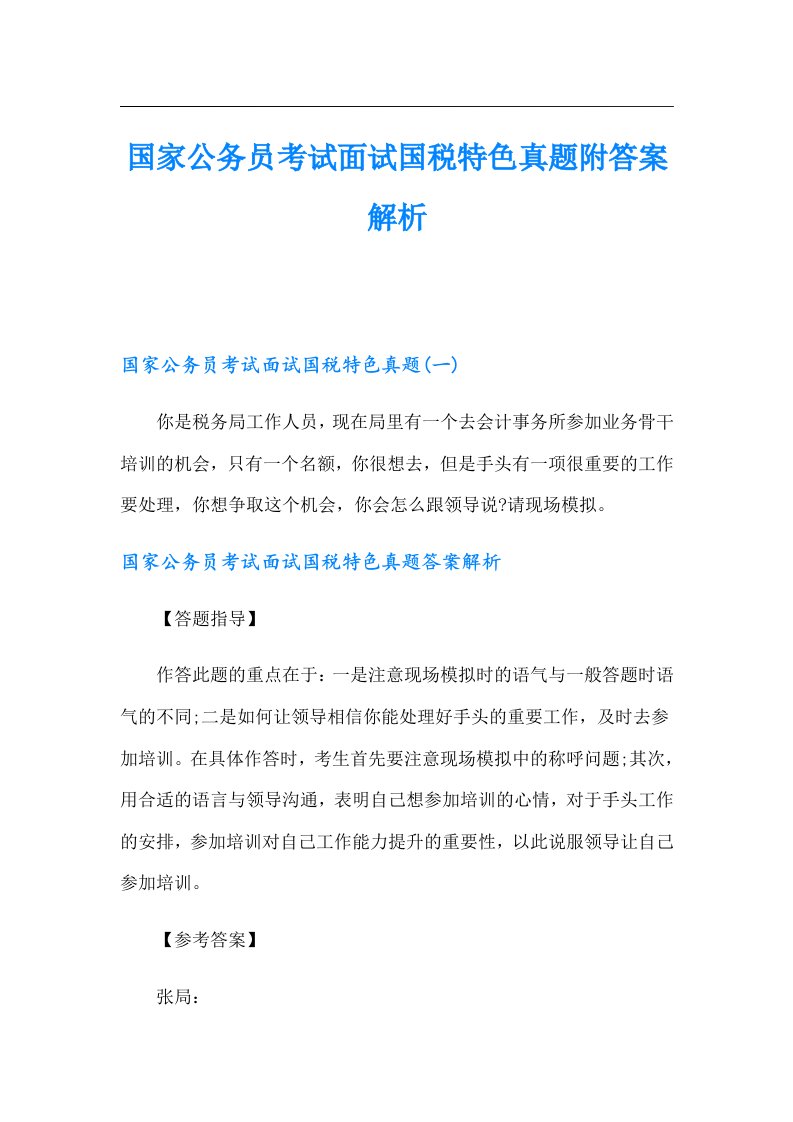 国家公务员考试面试国税特色真题附答案解析

国家公务员考试面试国税特色真题(一)

你是税务局工作人员，现在局里有一个去会计事务所参加业务骨干培训的机会，只有一个名额，你很想去，但是手头有一项很重要的工作要处理，你想争取这个机会，你会怎么跟领导说?请现场模拟。

国家公务员考试面试国税特色真题答案解析

【答题指导】

作答此题的重点在于：一是注意现场模拟时的语气与一般答题时语气的不同;二是如何让领导相信你能处理好手头的重要工作，及时去参加培训。在具体作答时，考生首先要注意现场模拟中的称呼问题;其次，用合适的语言与领导沟通，表明自己想参加培训的心情，对于手头工作的安排，参加培训对自己工作能力提升的重要性，以此说服领导让自己参加培训。

【参考答案】

张局：